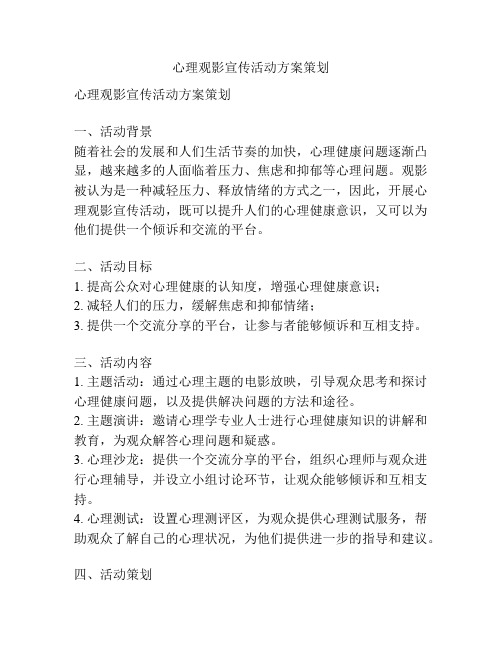 心理观影宣传活动方案策划

心理观影宣传活动方案策划

一、活动背景
随着社会的发展和人们生活节奏的加快，心理健康问题逐渐凸显，越来越多的人面临着压力、焦虑和抑郁等心理问题。观影被认为是一种减轻压力、释放情绪的方式之一，因此，开展心理观影宣传活动，既可以提升人们的心理健康意识，又可以为他们提供一个倾诉和交流的平台。

二、活动目标
1. 提高公众对心理健康的认知度，增强心理健康意识；
2. 减轻人们的压力，缓解焦虑和抑郁情绪；
3. 提供一个交流分享的平台，让参与者能够倾诉和互相支持。

三、活动内容
1. 主题活动：通过心理主题的电影放映，引导观众思考和探讨心理健康问题，以及提供解决问题的方法和途径。
2. 主题演讲：邀请心理学专业人士进行心理健康知识的讲解和教育，为观众解答心理问题和疑惑。
3. 心理沙龙：提供一个交流分享的平台，组织心理师与观众进行心理辅导，并设立小组讨论环节，让观众能够倾诉和互相支持。
4. 心理测试：设置心理测评区，为观众提供心理测试服务，帮助观众了解自己的心理状况，为他们提供进一步的指导和建议。

四、活动策划